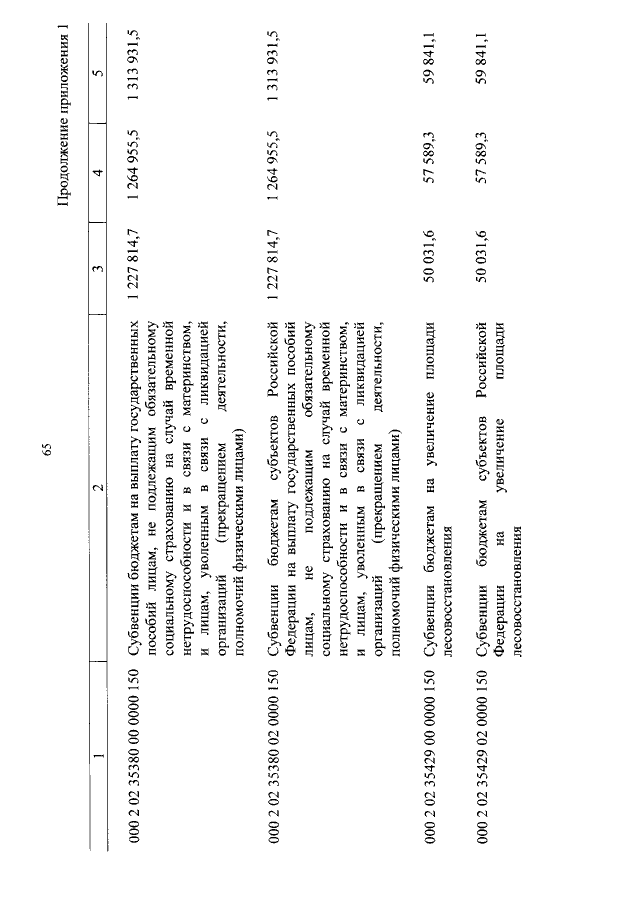 65

Продолжение приложения 1

| 1 | 2 | 3 | 4 | 5 |
|---|---|---|---|---|
| 000 2 02 35380 00 0000 150 | Субвенции бюджетам на выплату государственных пособий лицам, не подлежащим обязательному социальному страхованию на случай временной нетрудоспособности и в связи с материнством, и лицам, уволенным в связи с ликвидацией организаций (прекращением деятельности, полномочий физическими лицами) | 1 227 814,7 | 1 264 955,5 | 1 313 931,5 |
| 000 2 02 35380 02 0000 150 | Субвенции бюджетам субъектов Российской Федерации на выплату государственных пособий лицам, не подлежащим обязательному социальному страхованию на случай временной нетрудоспособности и в связи с материнством, и лицам, уволенным в связи с ликвидацией организаций (прекращением деятельности, полномочий физическими лицами) | 1 227 814,7 | 1 264 955,5 | 1 313 931,5 |
| 000 2 02 35429 00 0000 150 | Субвенции бюджетам на увеличение площади лесовосстановления | 50 031,6 | 57 589,3 | 59 841,1 |
| 000 2 02 35429 02 0000 150 | Субвенции бюджетам субъектов Российской Федерации на увеличение площади лесовосстановления | 50 031,6 | 57 589,3 | 59 841,1 |